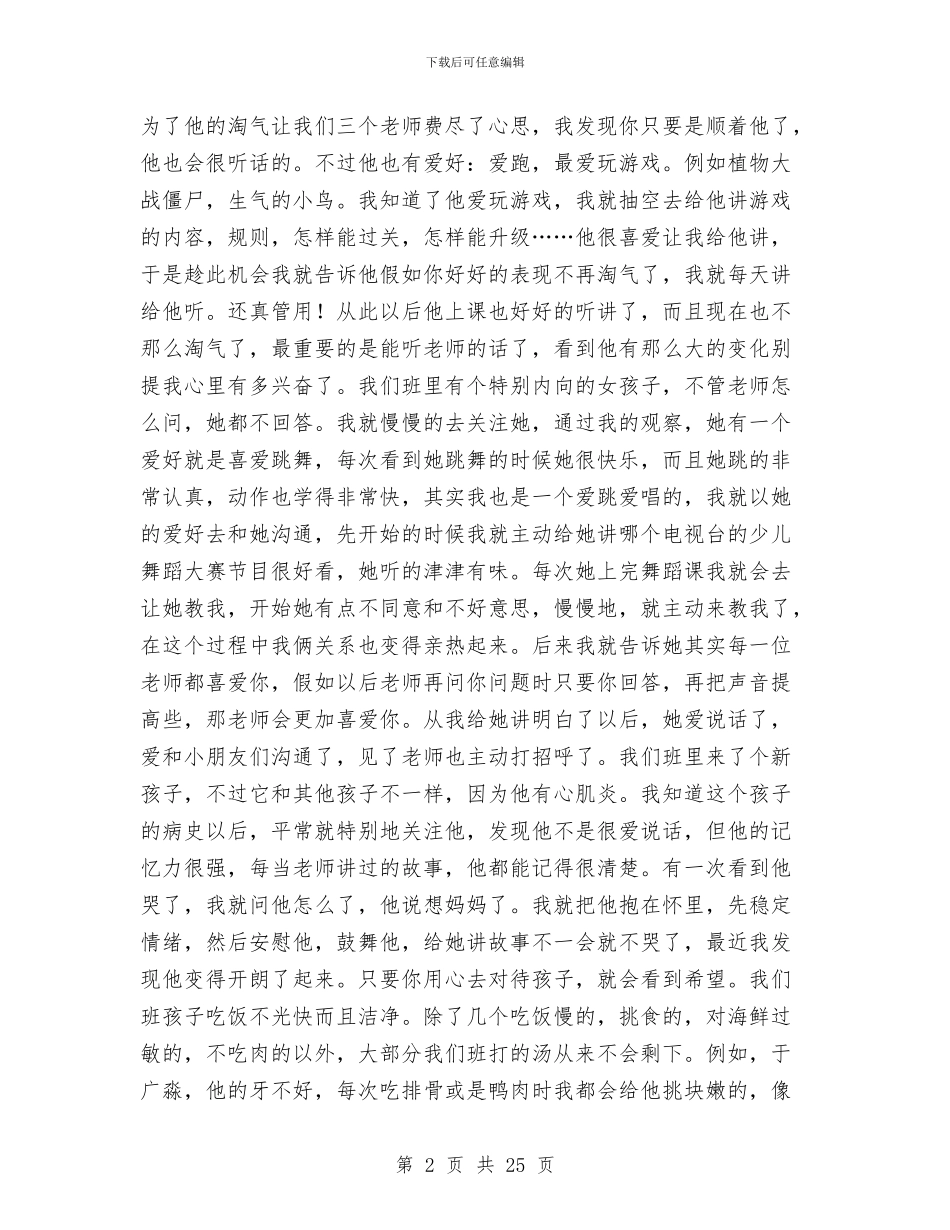 下载后可任意编辑

为了他的淘气让我们三个老师费尽了心思，我发现你只要是顺着他了，他也会很听话的。不过他也有爱好：爱跑，最爱玩游戏。例如植物大战僵尸，生气的小鸟。我知道了他爱玩游戏，我就抽空去给他讲游戏的内容，规则，怎样能过关，怎样能升级……他很喜爱让我给他讲，于是趁此机会我就告诉他假如你好好的表现不再淘气了，我就每天讲给他听。还真管用！从此以后他上课也好好的听讲了，而且现在也不那么淘气了，最重要的是能听老师的话了，看到他有那么大的变化别提我心里有多兴奋了。我们班里有个特别内向的女孩子，不管老师怎么问，她都不回答。我就慢慢的去关注她，通过我的观察，她有一个爱好就是喜爱跳舞，每次看到她跳舞的时候她很快乐，而且她跳的非常认真，动作也学得非常快，其实我也是一个爱跳爱唱的，我就以她的爱好去和她沟通，先开始的时候我就主动给她讲哪个电视台的少儿舞蹈大赛节目很好看，她听的津津有味。每次她上完舞蹈课我就会去让她教我，开始她有点不同意和不好意思，慢慢地，就主动来教我了，在这个过程中我俩关系也变得亲热起来。后来我就告诉她其实每一位老师都喜爱你，假如以后老师再问你问题时只要你回答，再把声音提高些，那老师会更加喜爱你。从我给她讲明白了以后，她爱说话了，爱和小朋友们沟通了，见了老师也主动打招呼了。我们班里来了个新孩子，不过它和其他孩子不一样，因为他有心肌炎。我知道这个孩子的病史以后，平常就特别地关注他，发现他不是很爱说话，但他的记忆力很强，每当老师讲过的故事，他都能记得很清楚。有一次看到他哭了，我就问他怎么了，他说想妈妈了。我就把他抱在怀里，先稳定情绪，然后安慰他，鼓舞他，给她讲故事不一会就不哭了，最近我发现他变得开朗了起来。只要你用心去对待孩子，就会看到希望。我们班孩子吃饭不光快而且洁净。除了几个吃饭慢的，挑食的，对海鲜过敏的，不吃肉的以外，大部分我们班打的汤从来不会剩下。例如，于广淼，他的牙不好，每次吃排骨或是鸭肉时我都会给他挑块嫩的，像

第 2 页 共 25 页